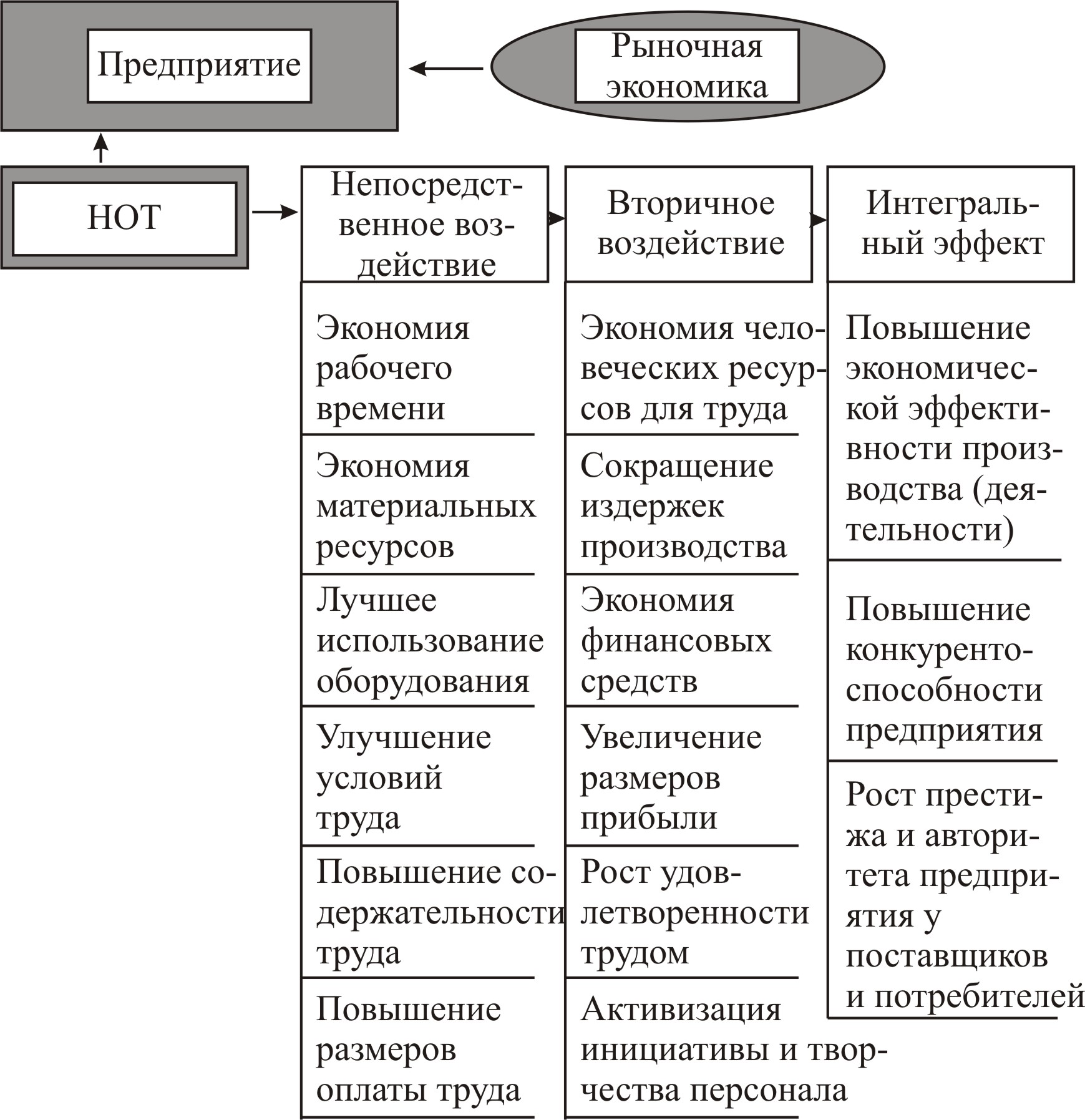 Предприятие

Рыночная экономика

НОТ

Непосредственное воздействие

Экономия рабочего времени

Экономия материальных ресурсов

Лучшее использование оборудования

Улучшение условий труда

Повышение содержательности труда

Повышение размеров оплаты труда

Вторичное воздействие

Экономия человеческих ресурсов для труда

Сокращение издержек производства

Экономия финансовых средств

Увеличение размеров прибыли

Рост удовлетворенности трудом

Активизация инициативы и творчества персонала

Интегральный эффект

Повышение экономической эффективности производства (деятельности)

Повышение конкурентоспособности предприятия

Рост престижа и авторитета предприятия у поставщиков и потребителей